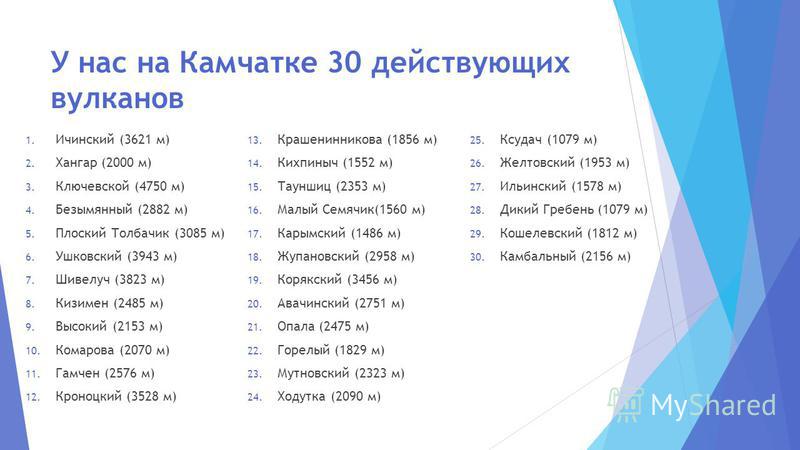 У нас на Камчатке 30 действующих вулканов

1. Ичинский (3621 м)
2. Хангар (2000 м)
3. Ключевской (4750 м)
4. Безымянный (2882 м)
5. Плоский Толбачик (3085 м)
6. Ушковский (3943 м)
7. Шивелуч (3823 м)
8. Кизимен (2485 м)
9. Высокий (2153 м)
10. Комарова (2070 м)
11. Гамчен (2576 м)
12. Кроноцкий (3528 м)

13. Крашенинникова (1856 м)
14. Кихпиныч (1552 м)
15. Тауншиц (2353 м)
16. Малый Семячик(1560 м)
17. Карымский (1486 м)
18. Жупановский (2958 м)
19. Корякский (3456 м)
20. Авачинский (2751 м)
21. Опала (2475 м)
22. Горелый (1829 м)
23. Мутновский (2323 м)
24. Ходутка (2090 м)

25. Ксудач (1079 м)
26. Желтовский (1953 м)
27. Ильинский (1578 м)
28. Дикий Гребень (1079 м)
29. Кошелевский (1812 м)
30. Камбальный (2156 м)

MyShared